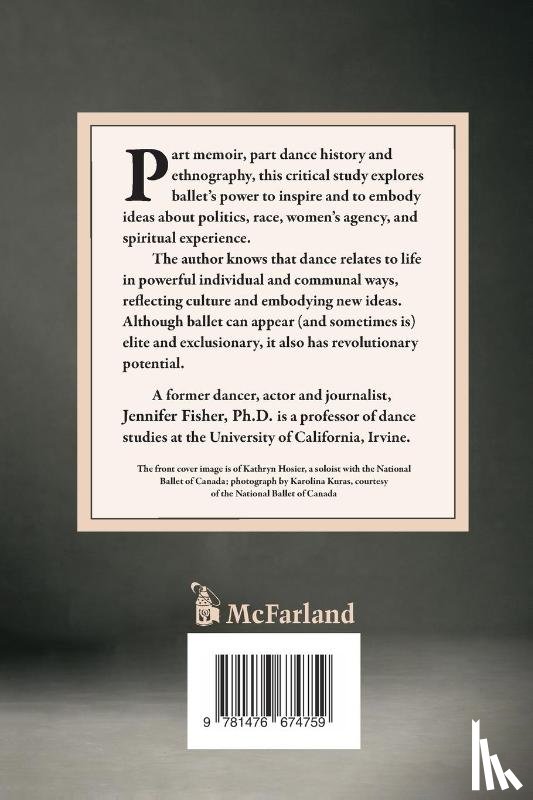 Part memoir, part dance history and ethnography, this critical study explores ballet's power to inspire and to embody ideas about politics, race, women's agency, and spiritual experience.

The author knows that dance relates to life in powerful individual and communal ways, reflecting culture and embodying new ideas. Although ballet can appear (and sometimes is) elite and exclusionary, it also has revolutionary potential.

A former dancer, actor and journalist, Jennifer Fisher, Ph.D. is a professor of dance studies at the University of California, Irvine.

The front cover image is of Kathryn Hosier, a soloist with the National Ballet of Canada; photograph by Karolina Kuras, courtesy of the National Ballet of Canada

McFarland

9 781476 674759